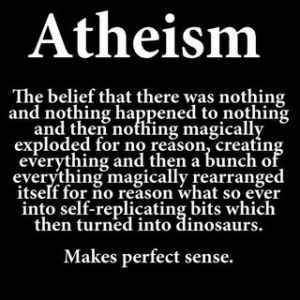 Atheism

The belief that there was nothing and nothing happened to nothing and then nothing magically exploded for no reason, creating everything and then a bunch of everything magically rearranged itself for no reason what so ever into self-replicating bits which then turned into dinosaurs.

Makes perfect sense.